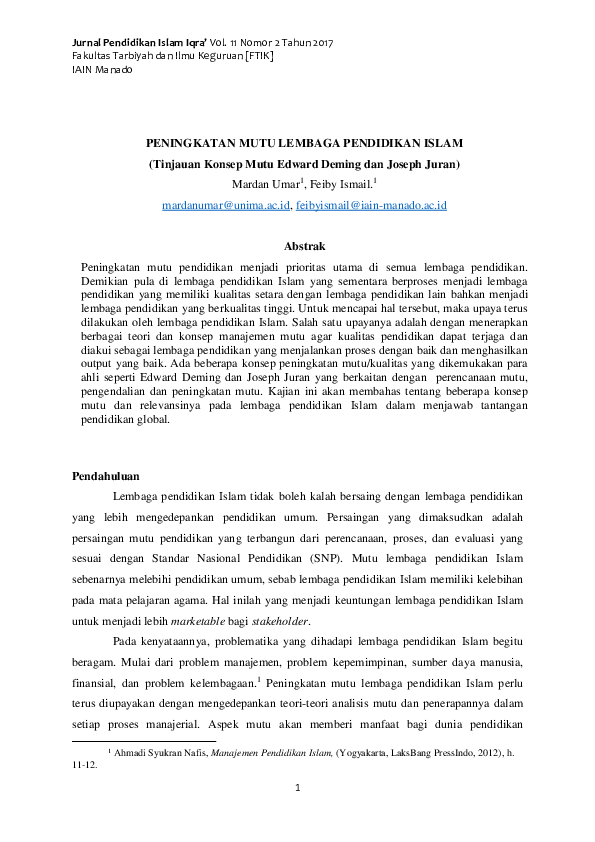 Jurnal Pendidikan Islam Iqra' Vol. 11 Nomor 2 Tahun 2017
Fakultas Tarbiyah dan Ilmu Keguruan [FTIK]
IAIN Manado

PENINGKATAN MUTU LEMBAGA PENDIDIKAN ISLAM
(Tinjauan Konsep Mutu Edward Deming dan Joseph Juran)
Mardan Umar$^1$, Feiby Ismail.$^1$
mardanumar@unima.ac.id, feibyismail@iain-manado.ac.id

Abstrak

Peningkatan mutu pendidikan menjadi prioritas utama di semua lembaga pendidikan. Demikian pula di lembaga pendidikan Islam yang sementara berproses menjadi lembaga pendidikan yang memiliki kualitas setara dengan lembaga pendidikan lain bahkan menjadi lembaga pendidikan yang berkualitas tinggi. Untuk mencapai hal tersebut, maka upaya terus dilakukan oleh lembaga pendidikan Islam. Salah satu upayanya adalah dengan menerapkan berbagai teori dan konsep manajemen mutu agar kualitas pendidikan dapat terjaga dan diakui sebagai lembaga pendidikan yang menjalankan proses dengan baik dan menghasilkan output yang baik. Ada beberapa konsep peningkatan mutu/kualitas yang dikemukakan para ahli seperti Edward Deming dan Joseph Juran yang berkaitan dengan perencanaan mutu, pengendalian dan peningkatan mutu. Kajian ini akan membahas tentang beberapa konsep mutu dan relevansinya pada lembaga pendidikan Islam dalam menjawab tantangan pendidikan global.

Pendahuluan

Lembaga pendidikan Islam tidak boleh kalah bersaing dengan lembaga pendidikan yang lebih mengedepankan pendidikan umum. Persaingan yang dimaksudkan adalah persaingan mutu pendidikan yang terbangun dari perencanaan, proses, dan evaluasi yang sesuai dengan Standar Nasional Pendidikan (SNP). Mutu lembaga pendidikan Islam sebenarnya melebihi pendidikan umum, sebab lembaga pendidikan Islam memiliki kelebihan pada mata pelajaran agama. Hal inilah yang menjadi keuntungan lembaga pendidikan Islam untuk menjadi lebih marketable bagi stakeholder.

Pada kenyataannya, problematika yang dihadapi lembaga pendidikan Islam begitu beragam. Mulai dari problem manajemen, problem kepemimpinan, sumber daya manusia, finansial, dan problem kelembagaan.$^1$ Peningkatan mutu lembaga pendidikan Islam perlu terus diupayakan dengan mengedepankan teori-teori analisis mutu dan penerapannya dalam setiap proses manajerial. Aspek mutu akan memberi manfaat bagi dunia pendidikan

$^1$ Ahmadi Syukran Nafis, Manajemen Pendidikan Islam, (Yogyakarta, LaksBang PressIndo, 2012), h. 11-12.

1